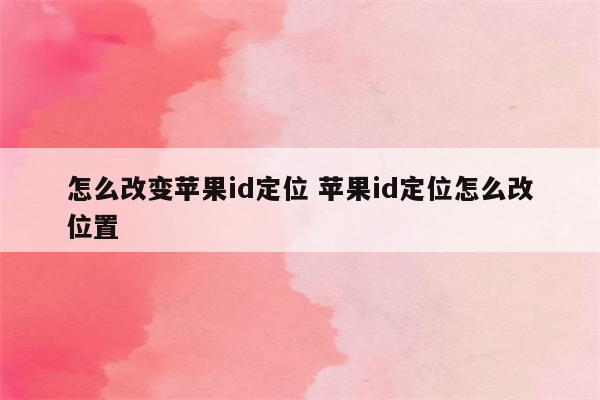 怎么改变苹果id定位 苹果id定位怎么改位置